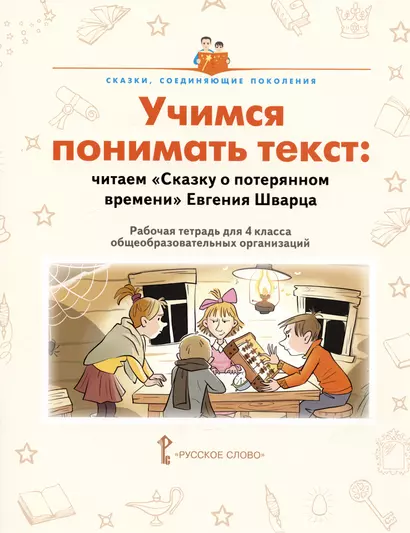 СКАЗКИ, СОЕДИНЯЮЩИЕ ПОКОЛЕНИЯ

Учимся понимать текст:

читаем «Сказку о потерянном времени» Евгения Шварца

Рабочая тетрадь для 4 класса общеобразовательных организаций

РС «РУССКОЕ СЛОВО»